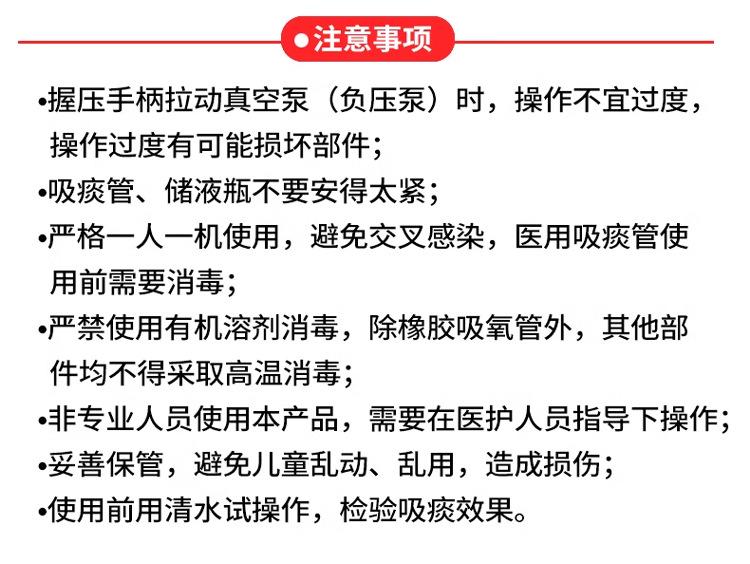 ●注意事项

•握压手柄拉动真空泵（负压泵）时，操作不宜过度，操作过度有可能损坏部件；

•吸痰管、储液瓶不要安得太紧；

•严格一人一机使用，避免交叉感染，医用吸痰管使用前需要消毒；

•严禁使用有机溶剂消毒，除橡胶吸氧管外，其他部件均不得采取高温消毒；

•非专业人员使用本产品，需要在医护人员指导下操作；

•妥善保管，避免儿童乱动、乱用，造成损伤；

•使用前用清水试操作，检验吸痰效果。